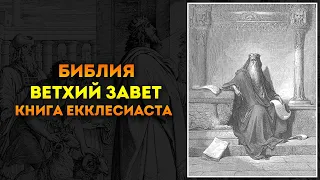 БИБЛИЯ
ВЕТХИЙ ЗАВЕТ
КНИГА ЕККЛЕСИАСТА